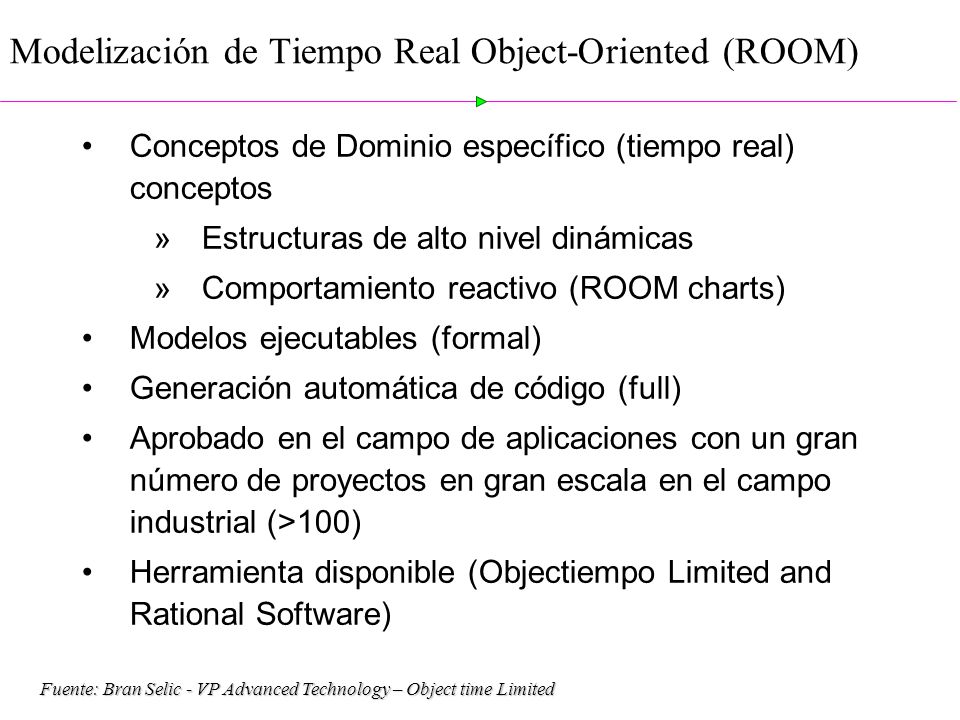 Modelización de Tiempo Real Object-Oriented (ROOM)

• Conceptos de Dominio específico (tiempo real) conceptos
» Estructuras de alto nivel dinámicas
» Comportamiento reactivo (ROOM charts)
• Modelos ejecutables (formal)
• Generación automática de código (full)
• Aprobado en el campo de aplicaciones con un gran número de proyectos en gran escala en el campo industrial (>100)
• Herramienta disponible (Objectiempo Limited and Rational Software)

Fuente: Bran Selic - VP Advanced Technology – Object time Limited